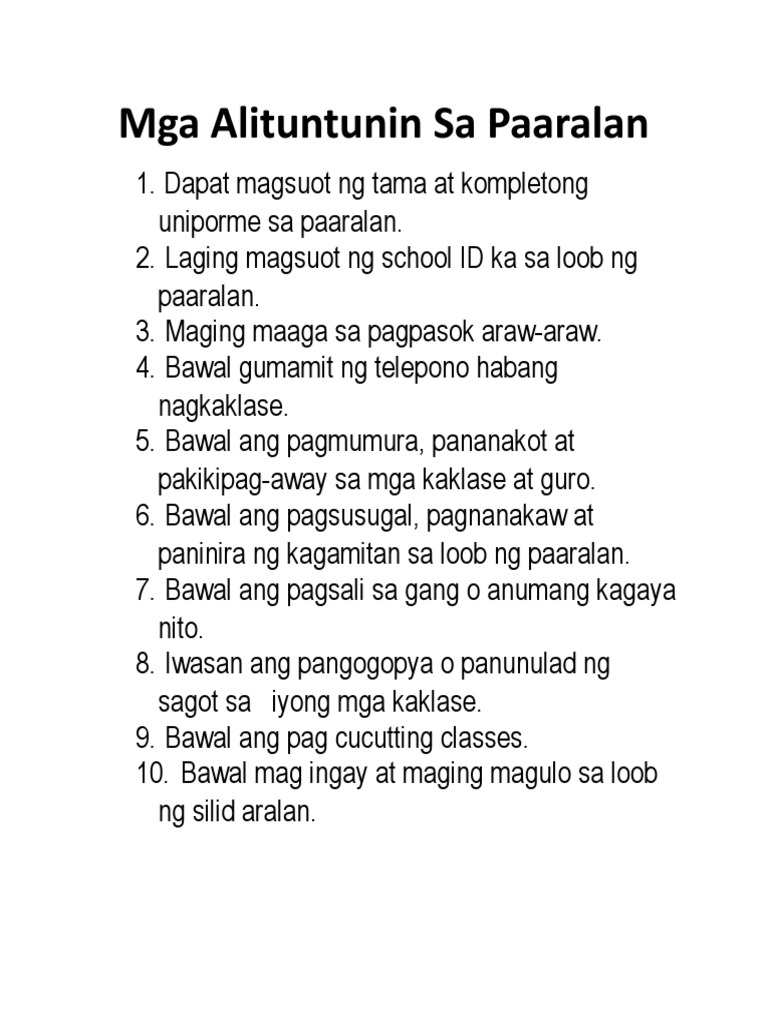 Mga Alituntunin Sa Paaralan

1. Dapat magsuot ng tama at kompletong uniporme sa paaralan.
2. Laging magsuot ng school ID ka sa loob ng paaralan.
3. Maging maaga sa pagpasok araw-araw.
4. Bawal gumamit ng telepono habang nagkaklase.
5. Bawal ang pagmumura, pananakot at pakikipag-away sa mga kaklase at guro.
6. Bawal ang pagsusugal, pagnanakaw at paninira ng kagamitan sa loob ng paaralan.
7. Bawal ang pagsali sa gang o anumang kagaya nito.
8. Iwasan ang pangogopya o panunulad ng sagot sa iyong mga kaklase.
9. Bawal ang pag cucutting classes.
10. Bawal mag ingay at maging magulo sa loob ng silid aralan.